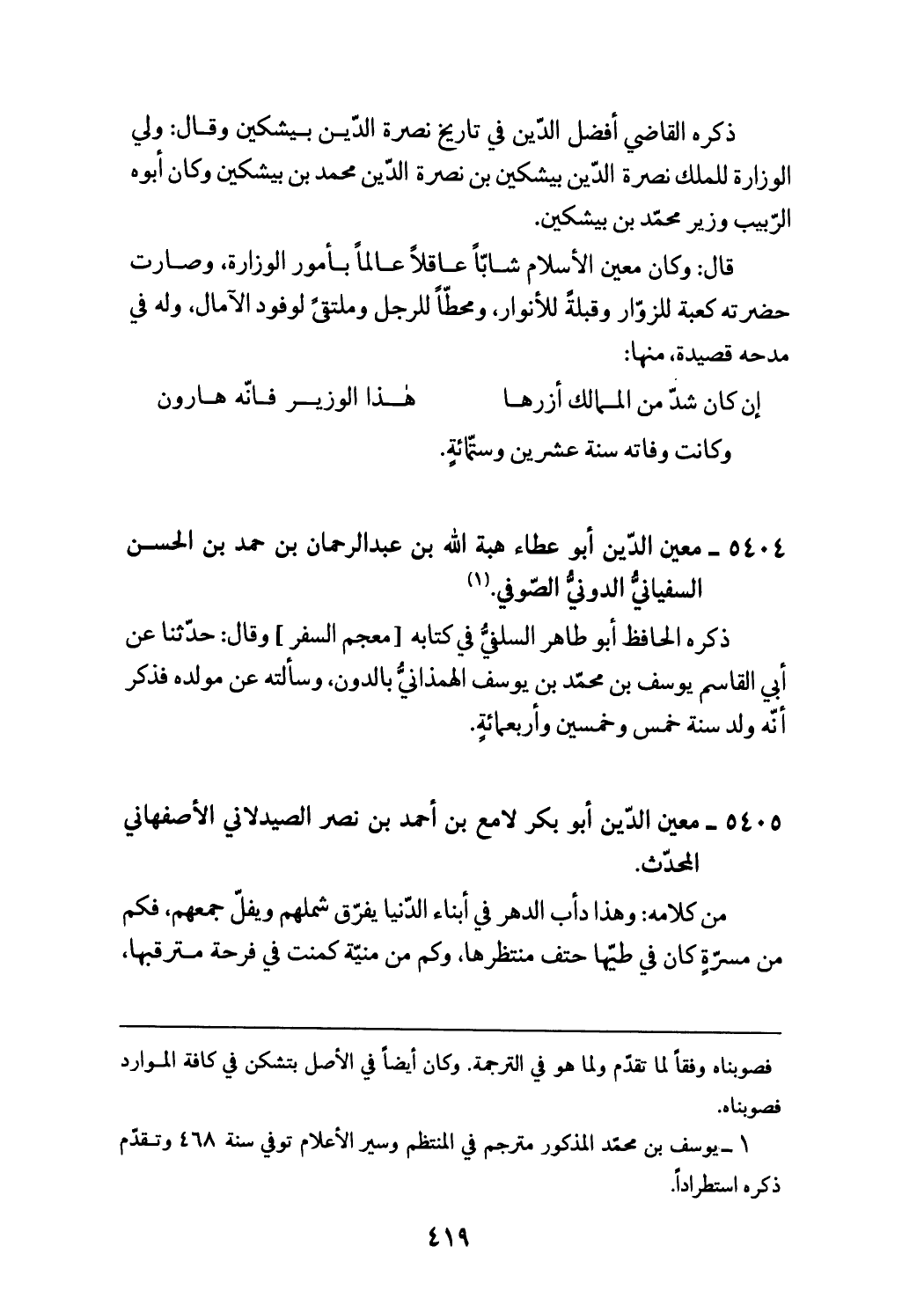 ذكره القاضي أفضل الدّين في تاريخ نصرة الدّين بيشكين وقال: ولي الوزارة للملك نصرة الدّين بيشكين بن نصرة الدّين محمد بن بيشكين وكان أبوه الرّبيب وزير محمّد بن بيشكين.

قال: وكان معين الأسلام شابّاً عاقلاً عالماً بأمور الوزارة، وصارت حضرته كعبة للزوّار وقبلةً للأنوار، ومحطّاً للرجل وملتقىً لوفود الآمال، وله في مدحه قصيدة، منها:

إن كان شدّ من الممالك أزرها هٰذا الوزير فانّه هارون

وكانت وفاته سنة عشرين وستّمائةٍ.

٥٤٠٤ ـ معين الدّين أبو عطاء هبة الله بن عبدالرحمان بن حمد بن الحسن السفيانيُّ الدونيُّ الصّوفي.⁽١⁾

ذكره الحافظ أبو طاهر السلفيُّ في كتابه [معجم السفر] وقال: حدّثنا عن أبي القاسم يوسف بن محمّد بن يوسف الهمذانيُّ بالدون، وسألته عن مولده فذكر أنّه ولد سنة خمس وخمسين وأربعمائةٍ.

٥٤٠٥ ـ معين الدّين أبو بكر لامع بن أحمد بن نصر الصيدلاني الأصفهاني المحدّث.

من كلامه: وهذا دأب الدهر في أبناء الدّنيا يفرّق شملهم ويفلّ جمعهم، فكم من مسرّةٍ كان في طيّها حتف منتظرها، وكم من منيّة كمنت في فرحة مترقبها،

فصوبناه وفقاً لما تقدّم ولما هو في الترجمة. وكان أيضاً في الأصل بتشكن في كافة الموارد فصوبناه.

١ ـ يوسف بن محمّد المذكور مترجم في المنتظم وسير الأعلام توفي سنة ٤٦٨ وتقدّم ذكره استطراداً.

٤١٩